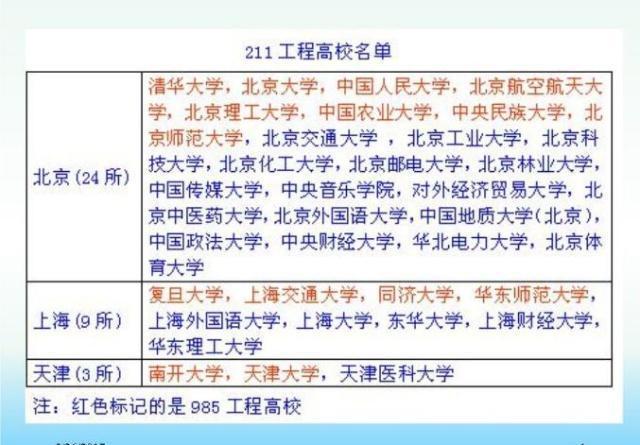 211工程高校名单

| 北京(24所) | 清华大学，北京大学，中国人民大学，北京航空航天大学，北京理工大学，中国农业大学，中央民族大学，北京师范大学，北京交通大学 ，北京工业大学，北京科技大学，北京化工大学，北京邮电大学，北京林业大学，中国传媒大学，中央音乐学院，对外经济贸易大学，北京中医药大学，北京外国语大学，中国地质大学(北京)，中国政法大学，中央财经大学，华北电力大学，北京体育大学 |
|---|---|
| 上海(9所) | 复旦大学，上海交通大学，同济大学，华东师范大学，上海外国语大学，上海大学，东华大学，上海财经大学，华东理工大学 |
| 天津(3所) | 南开大学，天津大学，天津医科大学 |

注：红色标记的是985工程高校